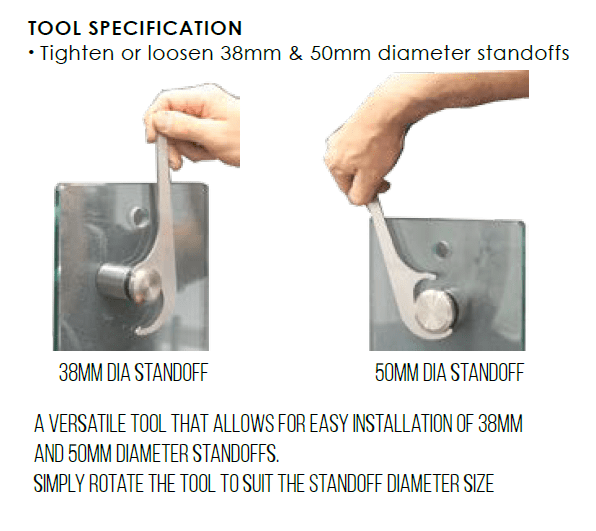 TOOL SPECIFICATION
• Tighten or loosen 38mm & 50mm diameter standoffs

38MM DIA STANDOFF

50MM DIA STANDOFF

A VERSATILE TOOL THAT ALLOWS FOR EASY INSTALLATION OF 38MM AND 50MM DIAMETER STANDOFFS.
SIMPLY ROTATE THE TOOL TO SUIT THE STANDOFF DIAMETER SIZE